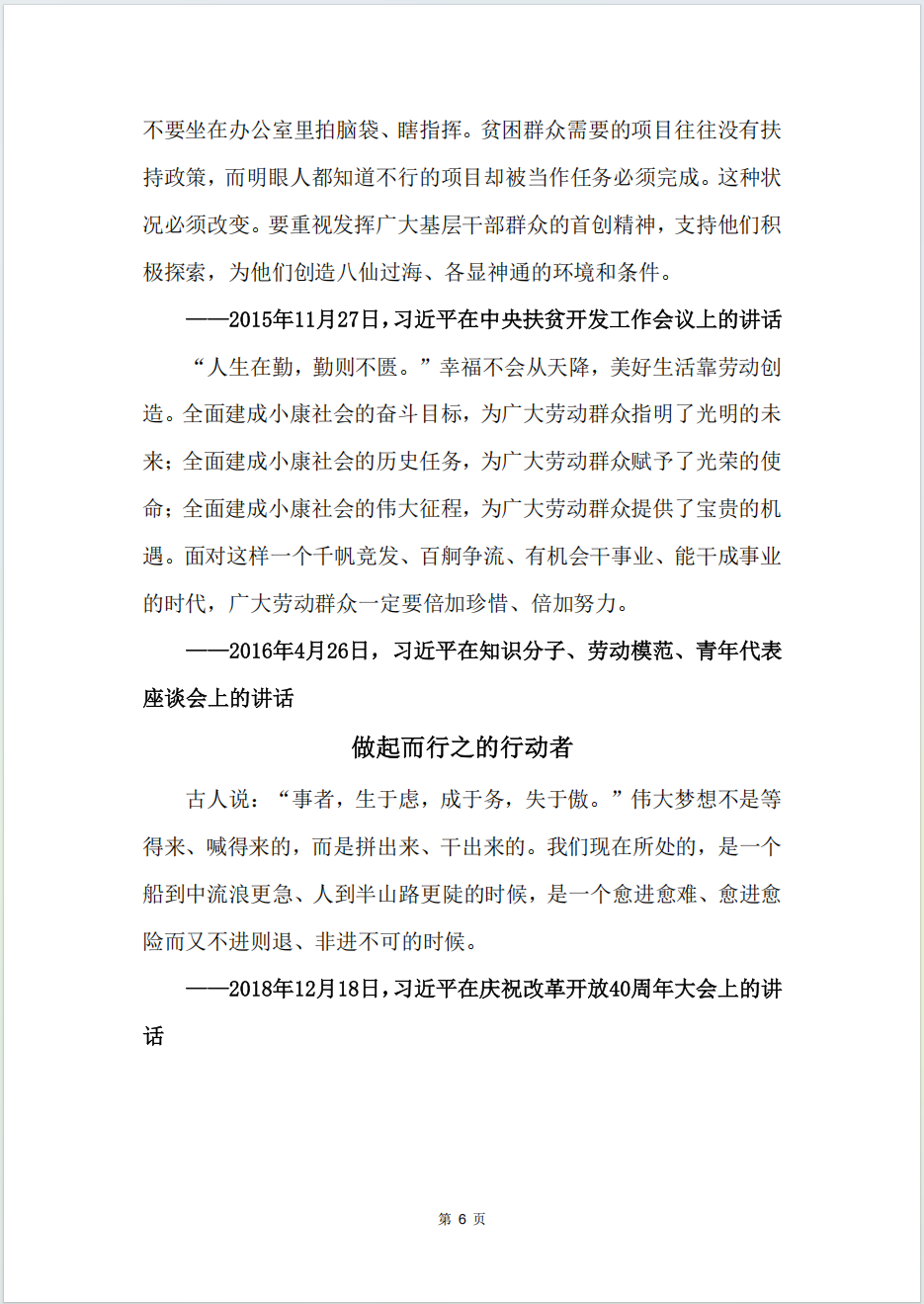 不要坐在办公室里拍脑袋、瞎指挥。贫困群众需要的项目往往没有扶持政策，而明眼人都知道不行的项目却被当作任务必须完成。这种状况必须改变。要重视发挥广大基层干部群众的首创精神，支持他们积极探索，为他们创造八仙过海、各显神通的环境和条件。

——2015年11月27日，习近平在中央扶贫开发工作会议上的讲话

“人生在勤，勤则不匮。”幸福不会从天降，美好生活靠劳动创造。全面建成小康社会的奋斗目标，为广大劳动群众指明了光明的未来；全面建成小康社会的历史任务，为广大劳动群众赋予了光荣的使命；全面建成小康社会的伟大征程，为广大劳动群众提供了宝贵的机遇。面对这样一个千帆竞发、百舸争流、有机会干事业、能干成事业的时代，广大劳动群众一定要倍加珍惜、倍加努力。

——2016年4月26日，习近平在知识分子、劳动模范、青年代表座谈会上的讲话

做起而行之的行动者

古人说：“事者，生于虑，成于务，失于傲。”伟大梦想不是等得来、喊得来的，而是拼出来、干出来的。我们现在所处的，是一个船到中流浪更急、人到半山路更陡的时候，是一个愈进愈难、愈进愈险而又不进则退、非进不可的时候。

——2018年12月18日，习近平在庆祝改革开放40周年大会上的讲话

第 6 页